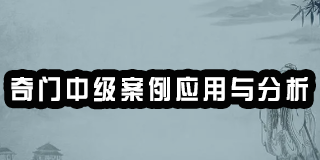 奇门中级案例应用与分析